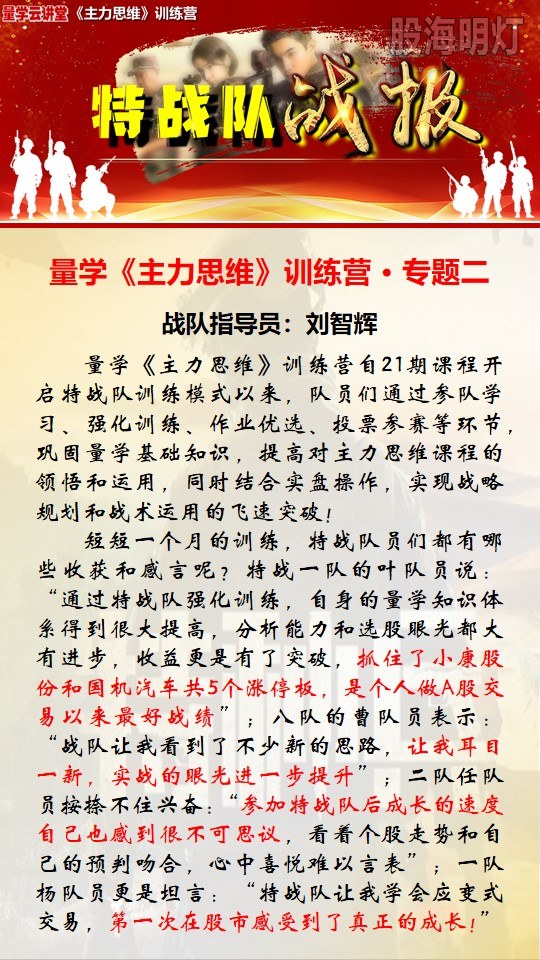 量学云讲堂《主力思维》训练营

股海明灯

特战队战报

量学《主力思维》训练营·专题二

战队指导员：刘智辉

量学《主力思维》训练营自21期课程开启特战队训练模式以来，队员们通过参队学习、强化训练、作业优选、投票参赛等环节，巩固量学基础知识，提高对主力思维课程的领悟和运用，同时结合实盘操作，实现战略规划和战术运用的飞速突破！

短短一个月的训练，特战队员们都有哪些收获和感言呢？特战一队的叶队员说：“通过特战队强化训练，自身的量学知识体系得到很大提高，分析能力和选股眼光都大有进步，收益更是有了突破，抓住了小康股份和国机汽车共5个涨停板，是个人做A股交易以来最好战绩”；八队的曹队员表示：“战队让我看到了不少新的思路，让我耳目一新，实战的眼光进一步提升”；二队任队员按捺不住兴奋：“参加特战队后成长的速度自己也感到很不可思议，看着个股走势和自己的预判吻合，心中喜悦难以言表”；一队杨队员更是坦言：“特战队让我学会应变式交易，第一次在股市感受到了真正的成长！”